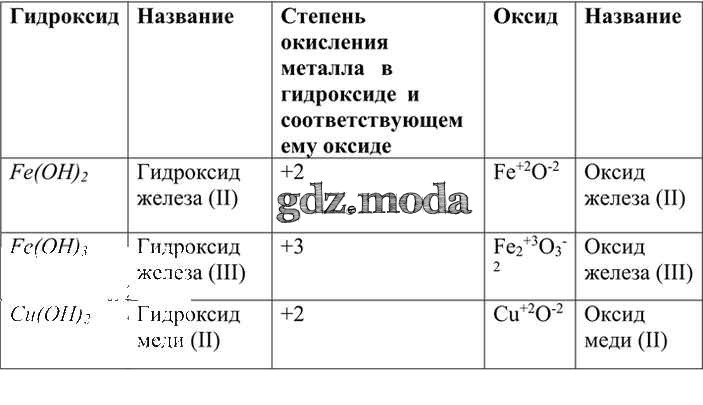 | Гидроксид | Название | Степень окисления металла в гидроксиде и соответствующем ему оксиде | Оксид | Название |
|---|---|---|---|---|
| $Fe(OH)_2$ | Гидроксид железа (II) | +2 | $Fe^{+2}O^{-2}$ | Оксид железа (II) |
| $Fe(OH)_3$ | Гидроксид железа (III) | +3 | $Fe_2^{+3}O_3^{-2}$ | Оксид железа (III) |
| $Cu(OH)_2$ | Гидроксид меди (II) | +2 | $Cu^{+2}O^{-2}$ | Оксид меди (II) |

gdz.moda